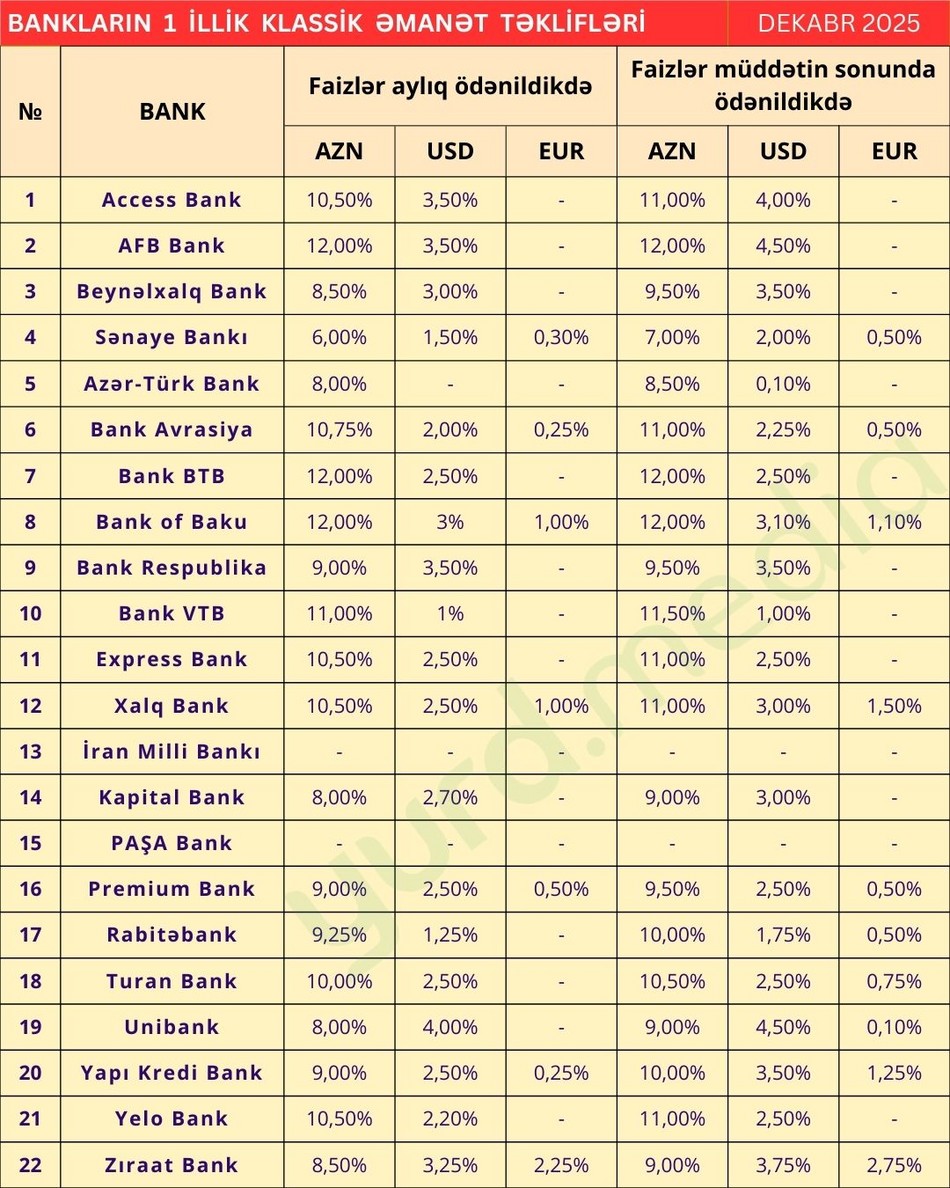 BANKLARIN 1 İLLİK KLASSİK ƏMANƏT TƏKLİFLƏRİ DEKABR 2025

| № | BANK | Faizlər aylıq ödənildikdə AZN | Faizlər aylıq ödənildikdə USD | Faizlər aylıq ödənildikdə EUR | Faizlər müddətin sonunda ödənildikdə AZN | Faizlər müddətin sonunda ödənildikdə USD | Faizlər müddətin sonunda ödənildikdə EUR |
|---|---|---|---|---|---|---|---|
| 1 | Access Bank | 10,50% | 3,50% | - | 11,00% | 4,00% | - |
| 2 | AFB Bank | 12,00% | 3,50% | - | 12,00% | 4,50% | - |
| 3 | Beynəlxalq Bank | 8,50% | 3,00% | - | 9,50% | 3,50% | - |
| 4 | Sənaye Bankı | 6,00% | 1,50% | 0,30% | 7,00% | 2,00% | 0,50% |
| 5 | Azər-Türk Bank | 8,00% | - | - | 8,50% | 0,10% | - |
| 6 | Bank Avrasiya | 10,75% | 2,00% | 0,25% | 11,00% | 2,25% | 0,50% |
| 7 | Bank BTB | 12,00% | 2,50% | - | 12,00% | 2,50% | - |
| 8 | Bank of Baku | 12,00% | 3% | 1,00% | 12,00% | 3,10% | 1,10% |
| 9 | Bank Respublika | 9,00% | 3,50% | - | 9,50% | 3,50% | - |
| 10 | Bank VTB | 11,00% | 1% | - | 11,50% | 1,00% | - |
| 11 | Express Bank | 10,50% | 2,50% | - | 11,00% | 2,50% | - |
| 12 | Xalq Bank | 10,50% | 2,50% | 1,00% | 11,00% | 3,00% | 1,50% |
| 13 | İran Milli Bankı | - | - | - | - | - | - |
| 14 | Kapital Bank | 8,00% | 2,70% | - | 9,00% | 3,00% | - |
| 15 | PAŞA Bank | - | - | - | - | - | - |
| 16 | Premium Bank | 9,00% | 2,50% | 0,50% | 9,50% | 2,50% | 0,50% |
| 17 | Rabitəbank | 9,25% | 1,25% | - | 10,00% | 1,75% | 0,50% |
| 18 | Turan Bank | 10,00% | 2,50% | - | 10,50% | 2,50% | 0,75% |
| 19 | Unibank | 8,00% | 4,00% | - | 9,00% | 4,50% | 0,10% |
| 20 | Yapı Kredi Bank | 9,00% | 2,50% | 0,25% | 10,00% | 3,50% | 1,25% |
| 21 | Yelo Bank | 10,50% | 2,20% | - | 11,00% | 2,50% | - |
| 22 | Zıraat Bank | 8,50% | 3,25% | 2,25% | 9,00% | 3,75% | 2,75% |

yurd.media